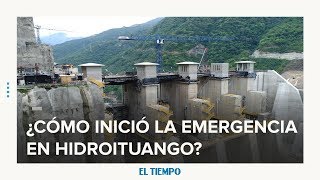 ¿CÓMO INICIÓ LA EMERGENCIA EN HIDROITUANGO?

EL TIEMPO